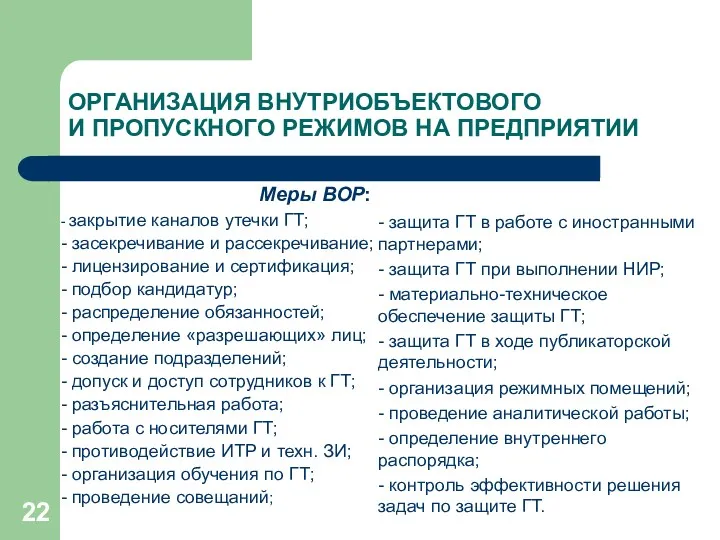 ОРГАНИЗАЦИЯ ВНУТРИОБЪЕКТОВОГО
И ПРОПУСКНОГО РЕЖИМОВ НА ПРЕДПРИЯТИИ

Меры ВОР:

- закрытие каналов утечки ГТ;
- засекречивание и рассекречивание;
- лицензирование и сертификация;
- подбор кандидатур;
- распределение обязанностей;
- определение «разрешающих» лиц;
- создание подразделений;
- допуск и доступ сотрудников к ГТ;
- разъяснительная работа;
- работа с носителями ГТ;
- противодействие ИТР и техн. ЗИ;
- организация обучения по ГТ;
- проведение совещаний;

- защита ГТ в работе с иностранными партнерами;
- защита ГТ при выполнении НИР;
- материально-техническое обеспечение защиты ГТ;
- защита ГТ в ходе публикаторской деятельности;
- организация режимных помещений;
- проведение аналитической работы;
- определение внутреннего распорядка;
- контроль эффективности решения задач по защите ГТ.

22